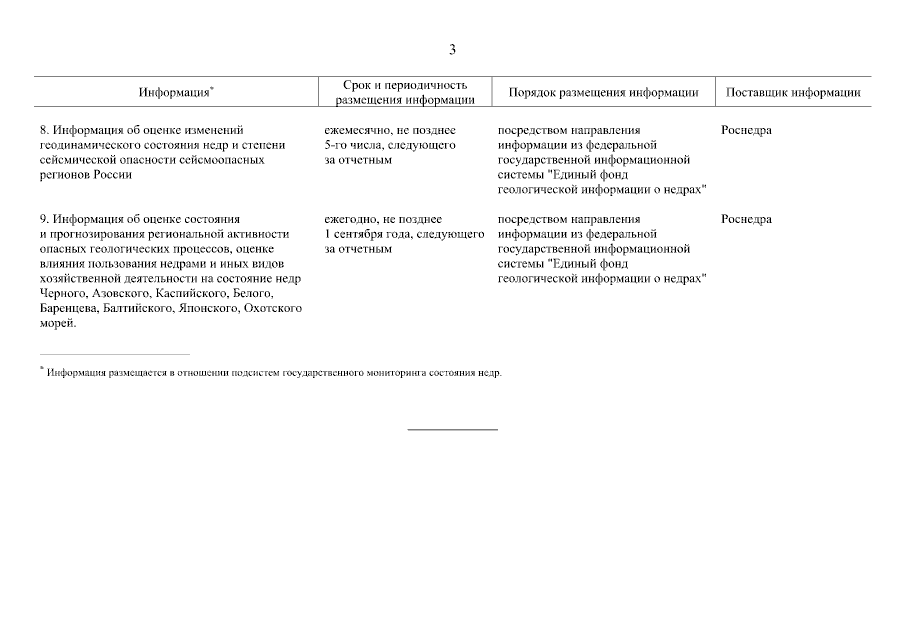 3

| Информация* | Срок и периодичность размещения информации | Порядок размещения информации | Поставщик информации |
|---|---|---|---|
| 8. Информация об оценке изменений геодинамического состояния недр и степени сейсмической опасности сейсмоопасных регионов России | ежемесячно, не позднее 5-го числа, следующего за отчетным | посредством направления информации из федеральной государственной информационной системы "Единый фонд геологической информации о недрах" | Роснедра |
| 9. Информация об оценке состояния и прогнозирования региональной активности опасных геологических процессов, оценке влияния пользования недрами и иных видов хозяйственной деятельности на состояние недр Черного, Азовского, Каспийского, Белого, Баренцева, Балтийского, Японского, Охотского морей. | ежегодно, не позднее 1 сентября года, следующего за отчетным | посредством направления информации из федеральной государственной информационной системы "Единый фонд геологической информации о недрах" | Роснедра |

* Информация размещается в отношении подсистем государственного мониторинга состояния недр.